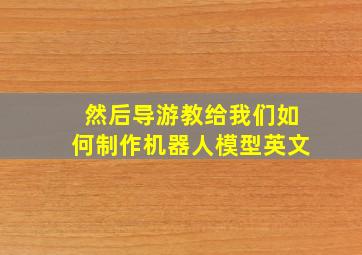 然后导游教给我们如何制作机器人模型英文